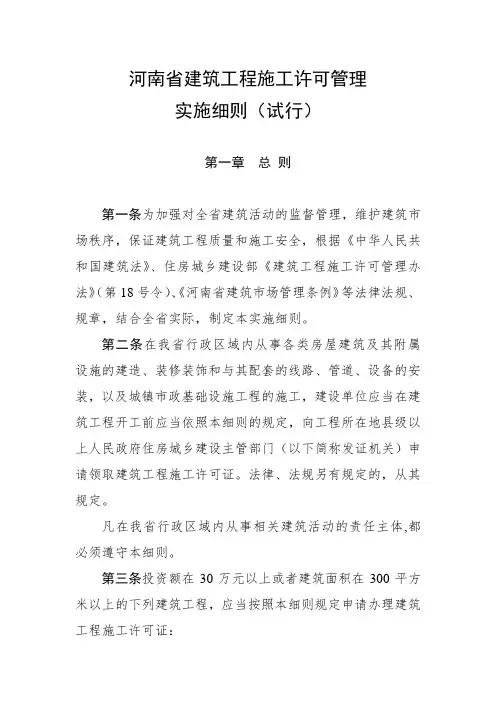 河南省建筑工程施工许可管理
实施细则（试行）

第一章　总 则

第一条为加强对全省建筑活动的监督管理，维护建筑市场秩序，保证建筑工程质量和施工安全，根据《中华人民共和国建筑法》、住房城乡建设部《建筑工程施工许可管理办法》（第 18 号令）、《河南省建筑市场管理条例》等法律法规、规章，结合全省实际，制定本实施细则。

第二条在我省行政区域内从事各类房屋建筑及其附属设施的建造、装修装饰和与其配套的线路、管道、设备的安装，以及城镇市政基础设施工程的施工，建设单位应当在建筑工程开工前应当依照本细则的规定，向工程所在地县级以上人民政府住房城乡建设主管部门（以下简称发证机关）申请领取建筑工程施工许可证。法律、法规另有规定的，从其规定。

凡在我省行政区域内从事相关建筑活动的责任主体,都必须遵守本细则。

第三条投资额在 30 万元以上或者建筑面积在 300 平方米以上的下列建筑工程，应当按照本细则规定申请办理建筑工程施工许可证：